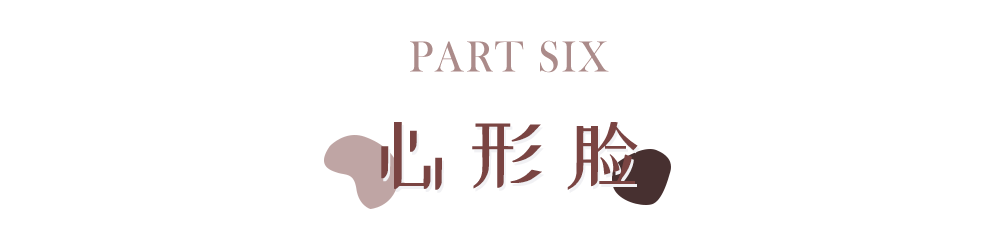 PART SIX

心形脸